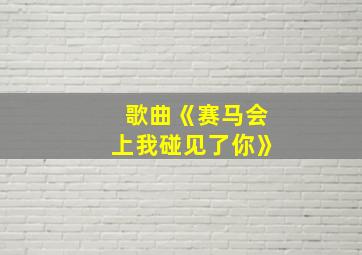 歌曲《赛马会上我碰见了你》